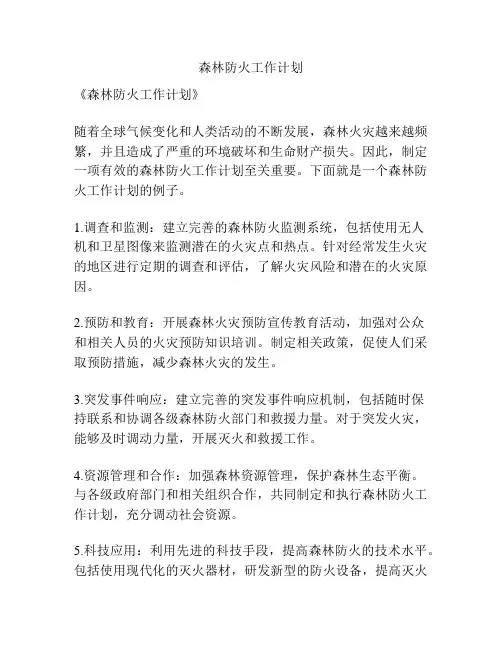 森林防火工作计划

《森林防火工作计划》

随着全球气候变化和人类活动的不断发展，森林火灾越来越频繁，并且造成了严重的环境破坏和生命财产损失。因此，制定一项有效的森林防火工作计划至关重要。下面就是一个森林防火工作计划的例子。

1.调查和监测：建立完善的森林防火监测系统，包括使用无人机和卫星图像来监测潜在的火灾点和热点。针对经常发生火灾的地区进行定期的调查和评估，了解火灾风险和潜在的火灾原因。

2.预防和教育：开展森林火灾预防宣传教育活动，加强对公众和相关人员的火灾预防知识培训。制定相关政策，促使人们采取预防措施，减少森林火灾的发生。

3.突发事件响应：建立完善的突发事件响应机制，包括随时保持联系和协调各级森林防火部门和救援力量。对于突发火灾，能够及时调动力量，开展灭火和救援工作。

4.资源管理和合作：加强森林资源管理，保护森林生态平衡。与各级政府部门和相关组织合作，共同制定和执行森林防火工作计划，充分调动社会资源。

5.科技应用：利用先进的科技手段，提高森林防火的技术水平。包括使用现代化的灭火器材，研发新型的防火设备，提高灭火